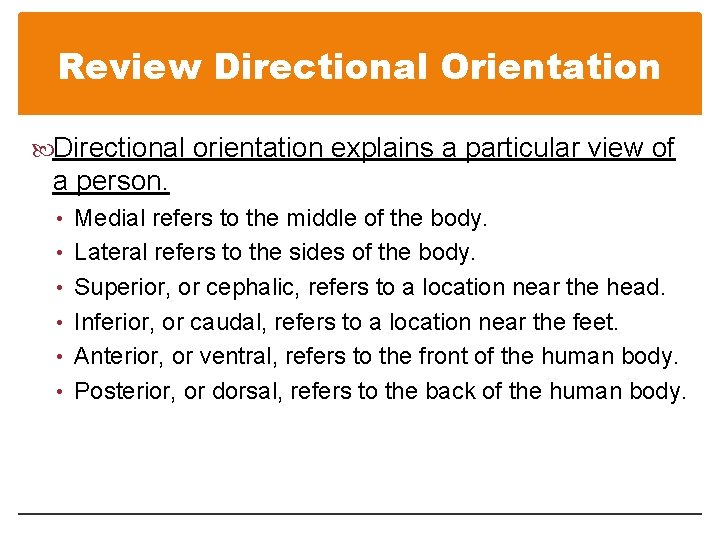 Review Directional Orientation

Directional orientation explains a particular view of a person.

• Medial refers to the middle of the body.
• Lateral refers to the sides of the body.
• Superior, or cephalic, refers to a location near the head.
• Inferior, or caudal, refers to a location near the feet.
• Anterior, or ventral, refers to the front of the human body.
• Posterior, or dorsal, refers to the back of the human body.